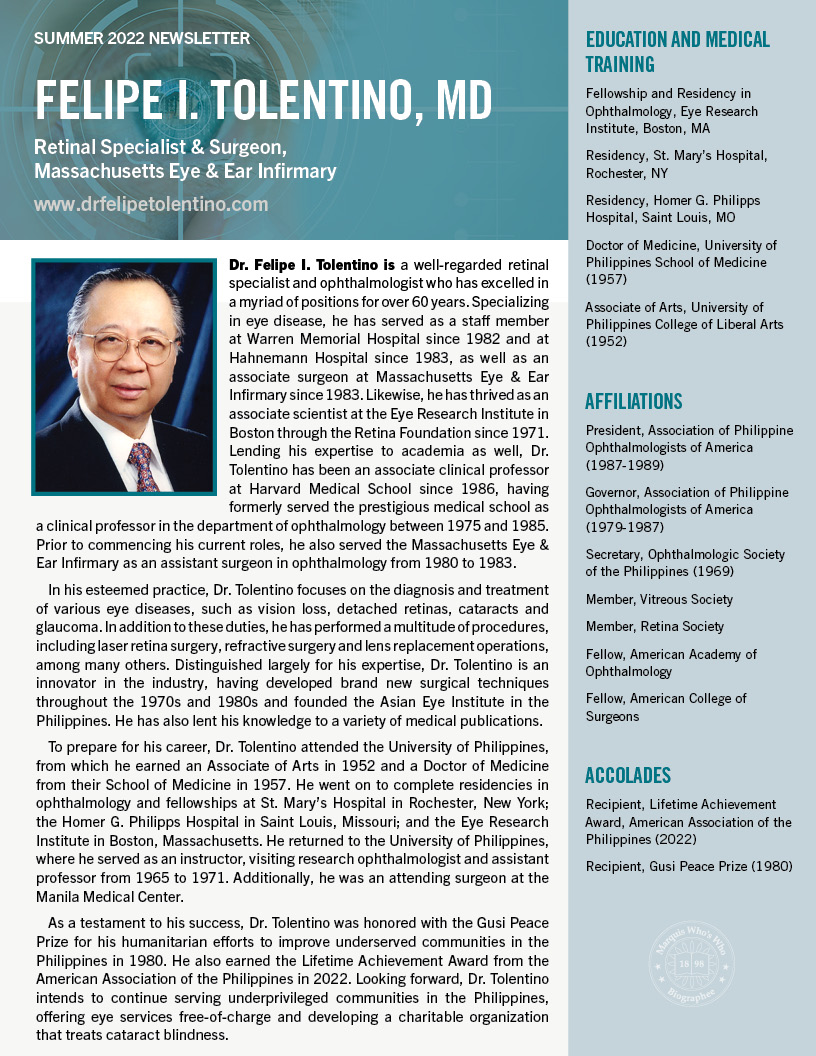 SUMMER 2022 NEWSLETTER

FELIPE I. TOLENTINO, MD

Retinal Specialist & Surgeon, Massachusetts Eye & Ear Infirmary

www.drfelipetolentino.com

Dr. Felipe I. Tolentino is a well-regarded retinal specialist and ophthalmologist who has excelled in a myriad of positions for over 60 years. Specializing in eye disease, he has served as a staff member at Warren Memorial Hospital since 1982 and at Hahnemann Hospital since 1983, as well as an associate surgeon at Massachusetts Eye & Ear Infirmary since 1983. Likewise, he has thrived as an associate scientist at the Eye Research Institute in Boston through the Retina Foundation since 1971. Lending his expertise to academia as well, Dr. Tolentino has been an associate clinical professor at Harvard Medical School since 1986, having formerly served the prestigious medical school as a clinical professor in the department of ophthalmology between 1975 and 1985. Prior to commencing his current roles, he also served the Massachusetts Eye & Ear Infirmary as an assistant surgeon in ophthalmology from 1980 to 1983.

In his esteemed practice, Dr. Tolentino focuses on the diagnosis and treatment of various eye diseases, such as vision loss, detached retinas, cataracts and glaucoma. In addition to these duties, he has performed a multitude of procedures, including laser retina surgery, refractive surgery and lens replacement operations, among many others. Distinguished largely for his expertise, Dr. Tolentino is an innovator in the industry, having developed brand new surgical techniques throughout the 1970s and 1980s and founded the Asian Eye Institute in the Philippines. He has also lent his knowledge to a variety of medical publications.

To prepare for his career, Dr. Tolentino attended the University of Philippines, from which he earned an Associate of Arts in 1952 and a Doctor of Medicine from their School of Medicine in 1957. He went on to complete residencies in ophthalmology and fellowships at St. Mary's Hospital in Rochester, New York; the Homer G. Philipps Hospital in Saint Louis, Missouri; and the Eye Research Institute in Boston, Massachusetts. He returned to the University of Philippines, where he served as an instructor, visiting research ophthalmologist and assistant professor from 1965 to 1971. Additionally, he was an attending surgeon at the Manila Medical Center.

As a testament to his success, Dr. Tolentino was honored with the Gusi Peace Prize for his humanitarian efforts to improve underserved communities in the Philippines in 1980. He also earned the Lifetime Achievement Award from the American Association of the Philippines in 2022. Looking forward, Dr. Tolentino intends to continue serving underprivileged communities in the Philippines, offering eye services free-of-charge and developing a charitable organization that treats cataract blindness.

EDUCATION AND MEDICAL TRAINING

Fellowship and Residency in Ophthalmology, Eye Research Institute, Boston, MA

Residency, St. Mary's Hospital, Rochester, NY

Residency, Homer G. Philipps Hospital, Saint Louis, MO

Doctor of Medicine, University of Philippines School of Medicine (1957)

Associate of Arts, University of Philippines College of Liberal Arts (1952)

AFFILIATIONS

President, Association of Philippine Ophthalmologists of America (1987-1989)

Governor, Association of Philippine Ophthalmologists of America (1979-1987)

Secretary, Ophthalmologic Society of the Philippines (1969)

Member, Vitreous Society

Member, Retina Society

Fellow, American Academy of Ophthalmology

Fellow, American College of Surgeons

ACCOLADES

Recipient, Lifetime Achievement Award, American Association of the Philippines (2022)

Recipient, Gusi Peace Prize (1980)

Marquis Who's Who 18 98 Biographee